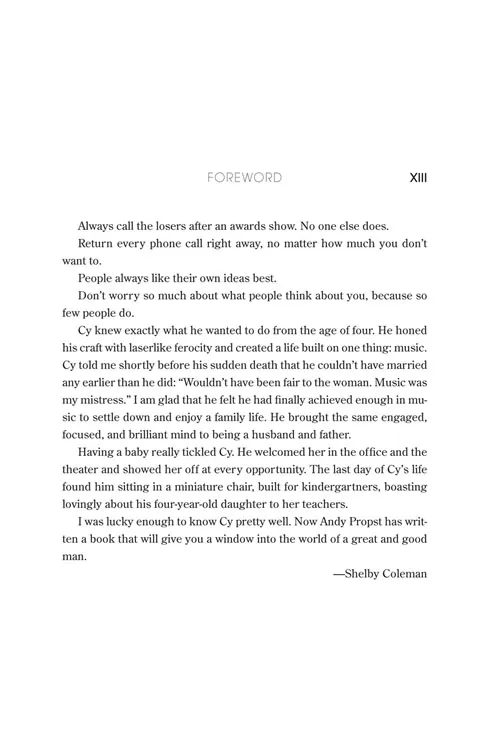 FOREWORD XIII

Always call the losers after an awards show. No one else does.

Return every phone call right away, no matter how much you don't want to.

People always like their own ideas best.

Don't worry so much about what people think about you, because so few people do.

Cy knew exactly what he wanted to do from the age of four. He honed his craft with laserlike ferocity and created a life built on one thing: music. Cy told me shortly before his sudden death that he couldn't have married any earlier than he did: "Wouldn't have been fair to the woman. Music was my mistress." I am glad that he felt he had finally achieved enough in music to settle down and enjoy a family life. He brought the same engaged, focused, and brilliant mind to being a husband and father.

Having a baby really tickled Cy. He welcomed her in the office and the theater and showed her off at every opportunity. The last day of Cy's life found him sitting in a miniature chair, built for kindergartners, boasting lovingly about his four-year-old daughter to her teachers.

I was lucky enough to know Cy pretty well. Now Andy Propst has written a book that will give you a window into the world of a great and good man.

—Shelby Coleman